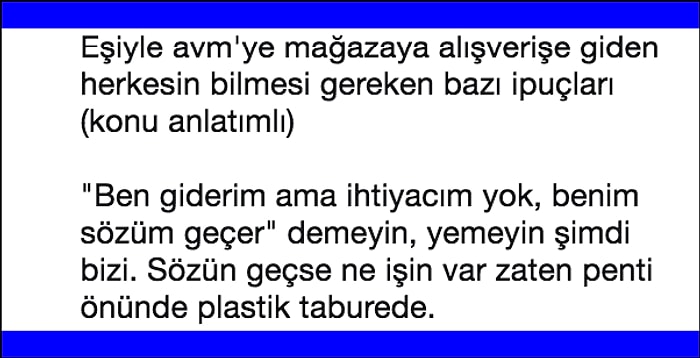 Eşiyle avm'ye mağazaya alışverişe giden herkesin bilmesi gereken bazı ipuçları (konu anlatımlı)

"Ben giderim ama ihtiyacım yok, benim sözüm geçer" demeyin, yemeyin şimdi bizi. Sözün geçse ne işin var zaten penti önünde plastik taburede.